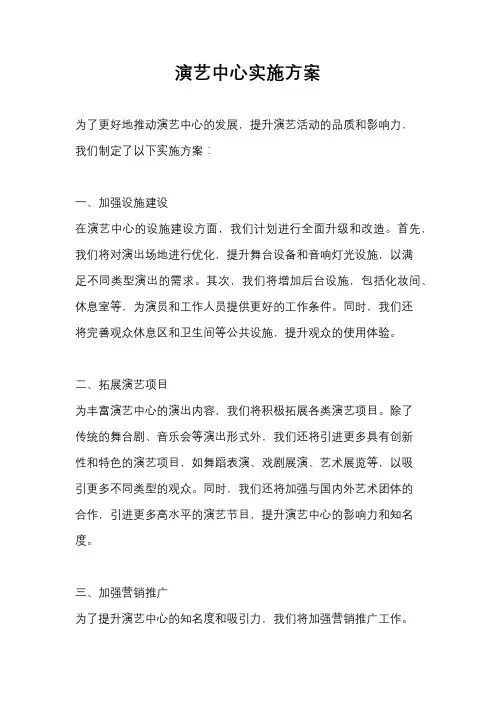 演艺中心实施方案

为了更好地推动演艺中心的发展，提升演艺活动的品质和影响力，我们制定了以下实施方案：

一、加强设施建设
在演艺中心的设施建设方面，我们计划进行全面升级和改造。首先，我们将对演出场地进行优化，提升舞台设备和音响灯光设施，以满足不同类型演出的需求。其次，我们将增加后台设施，包括化妆间、休息室等，为演员和工作人员提供更好的工作条件。同时，我们还将完善观众休息区和卫生间等公共设施，提升观众的使用体验。

二、拓展演艺项目
为丰富演艺中心的演出内容，我们将积极拓展各类演艺项目。除了传统的舞台剧、音乐会等演出形式外，我们还将引进更多具有创新性和特色的演艺项目，如舞蹈表演、戏剧展演、艺术展览等，以吸引更多不同类型的观众。同时，我们还将加强与国内外艺术团体的合作，引进更多高水平的演艺节目，提升演艺中心的影响力和知名度。

三、加强营销推广
为了提升演艺中心的知名度和吸引力，我们将加强营销推广工作。